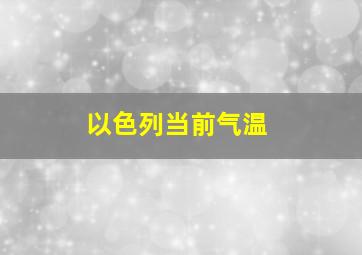 以色列当前气温